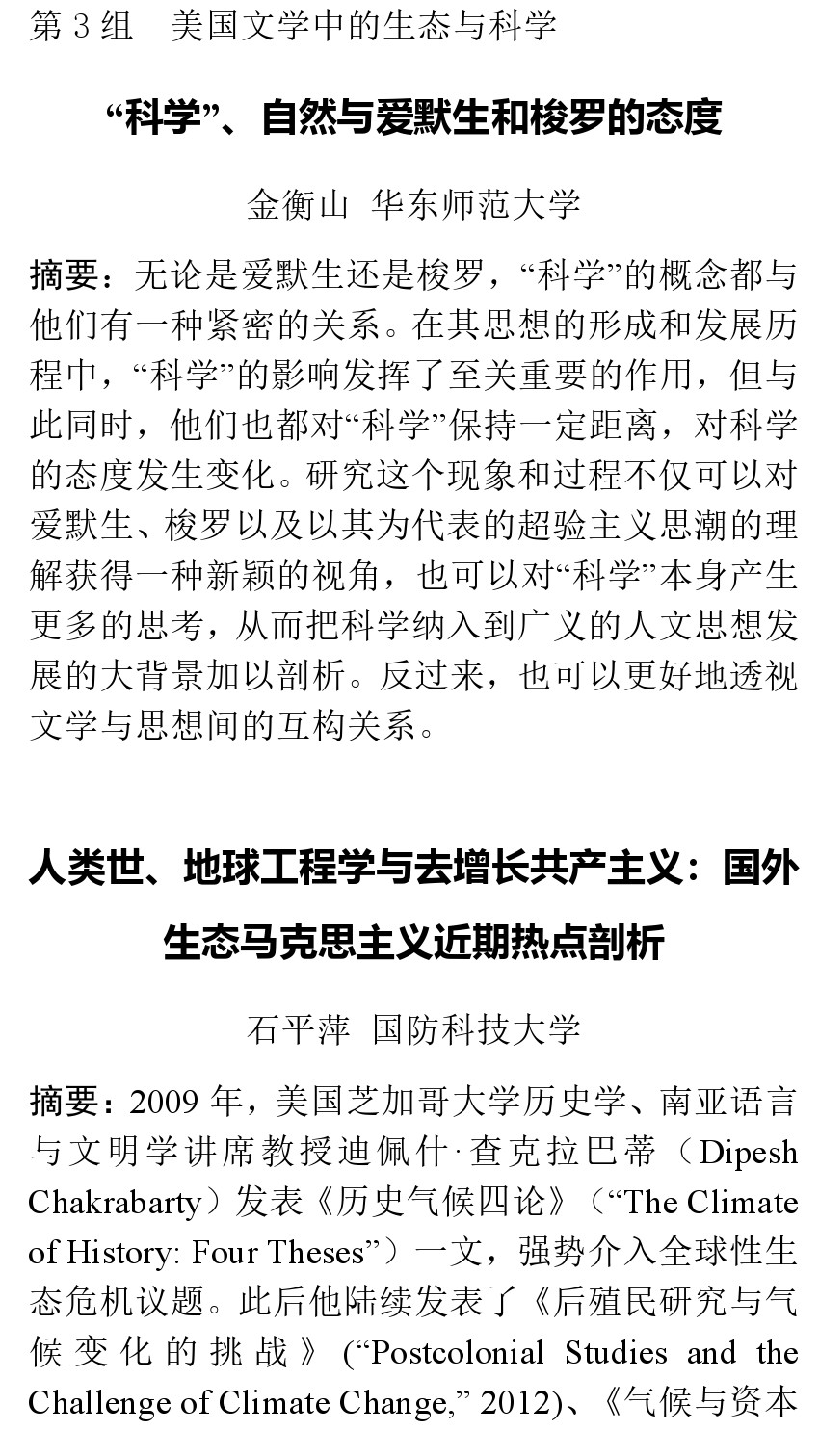 第 3 组　美国文学中的生态与科学

“科学”、自然与爱默生和梭罗的态度

金衡山　华东师范大学

摘要：无论是爱默生还是梭罗，“科学”的概念都与他们有一种紧密的关系。在其思想的形成和发展历程中，“科学”的影响发挥了至关重要的作用，但与此同时，他们也都对“科学”保持一定距离，对科学的态度发生变化。研究这个现象和过程不仅可以对爱默生、梭罗以及以其为代表的超验主义思潮的理解获得一种新颖的视角，也可以对“科学”本身产生更多的思考，从而把科学纳入到广义的人文思想发展的大背景加以剖析。反过来，也可以更好地透视文学与思想间的互构关系。

人类世、地球工程学与去增长共产主义：国外生态马克思主义近期热点剖析

石平萍　国防科技大学

摘要：2009 年，美国芝加哥大学历史学、南亚语言与文明学讲席教授迪佩什·查克拉巴蒂（Dipesh Chakrabarty）发表《历史气候四论》（“The Climate of History: Four Theses”）一文，强势介入全球性生态危机议题。此后他陆续发表了《后殖民研究与气候变化的挑战》(“Postcolonial Studies and the Challenge of Climate Change,” 2012)、《气候与资本